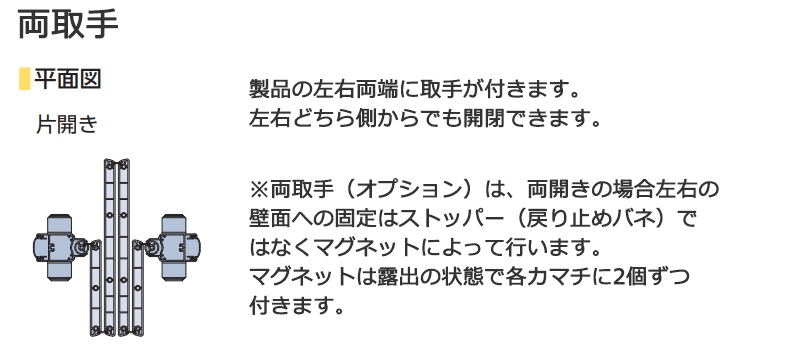 両取手

平面図

片開き

製品の左右両端に取手が付きます。
左右どちら側からでも開閉できます。

※両取手（オプション）は、両開きの場合左右の壁面への固定はストッパー（戻り止めバネ）ではなくマグネットによって行います。
マグネットは露出の状態で各カマチに2個ずつ付きます。